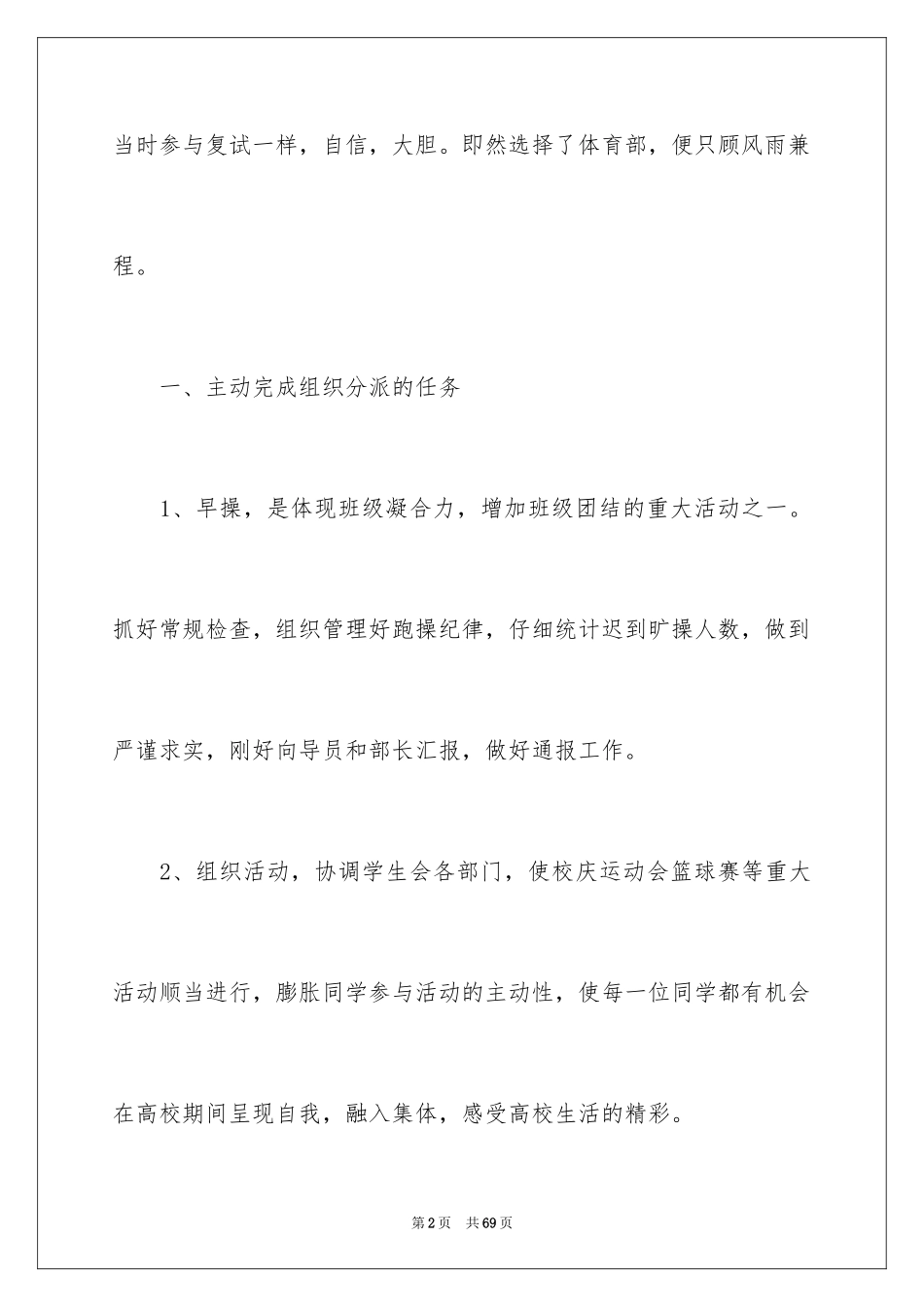 当时参与复试一样，自信，大胆。即然选择了体育部，便只顾风雨兼程。

一、主动完成组织分派的任务

1、早操，是体现班级凝合力，增加班级团结的重大活动之一。抓好常规检查，组织管理好跑操纪律，仔细统计迟到旷操人数，做到严谨求实，刚好向导员和部长汇报，做好通报工作。

2、组织活动，协调学生会各部门，使校庆运动会篮球赛等重大活动顺当进行，膨胀同学参与活动的主动性，使每一位同学都有机会在高校期间呈现自我，融入集体，感受高校生活的精彩。

第2页 共69页